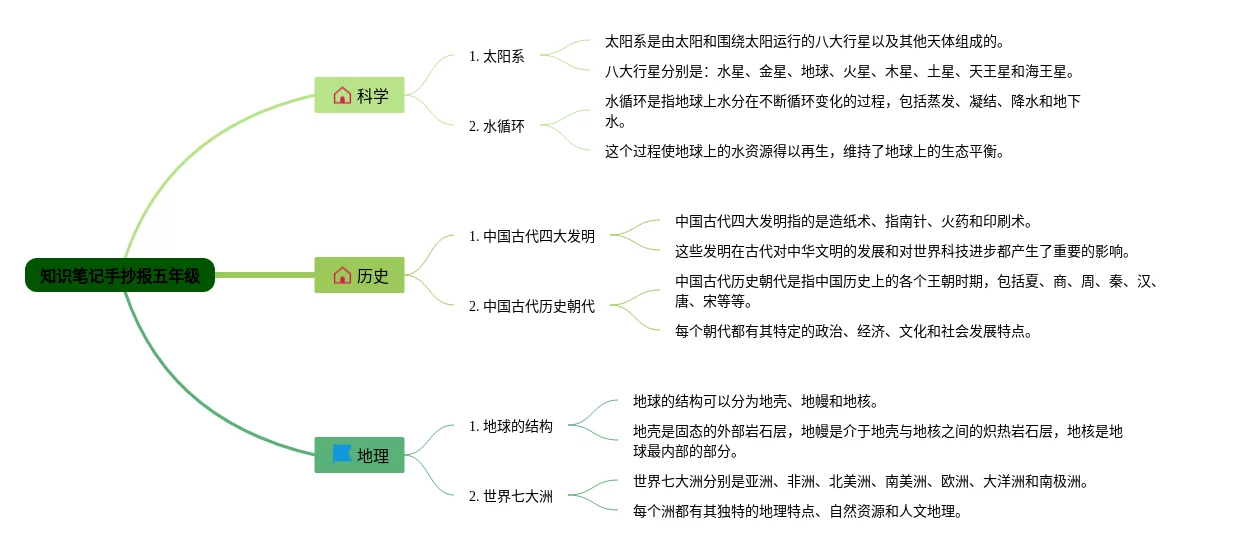 知识笔记手抄报五年级

科学

1. 太阳系

太阳系是由太阳和围绕太阳运行的八大行星以及其他天体组成的。

八大行星分别是：水星、金星、地球、火星、木星、土星、天王星和海王星。

2. 水循环

水循环是指地球上水分在不断循环变化的过程，包括蒸发、凝结、降水和地下水。

这个过程使地球上的水资源得以再生，维持了地球上的生态平衡。

历史

1. 中国古代四大发明

中国古代四大发明指的是造纸术、指南针、火药和印刷术。

这些发明在古代对中华文明的发展和对世界科技进步都产生了重要的影响。

2. 中国古代历史朝代

中国古代历史朝代是指中国历史上的各个王朝时期，包括夏、商、周、秦、汉、唐、宋等等。

每个朝代都有其特定的政治、经济、文化和社会发展特点。

地理

1. 地球的结构

地球的结构可以分为地壳、地幔和地核。

地壳是固态的外部岩石层，地幔是介于地壳与地核之间的炽热岩石层，地核是地球最内部的部分。

2. 世界七大洲

世界七大洲分别是亚洲、非洲、北美洲、南美洲、欧洲、大洋洲和南极洲。

每个洲都有其独特的地理特点、自然资源和人文地理。